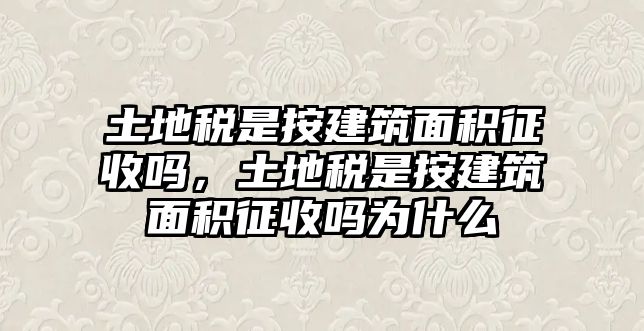 土地税是按建筑面积征收吗，土地税是按建筑面积征收吗为什么